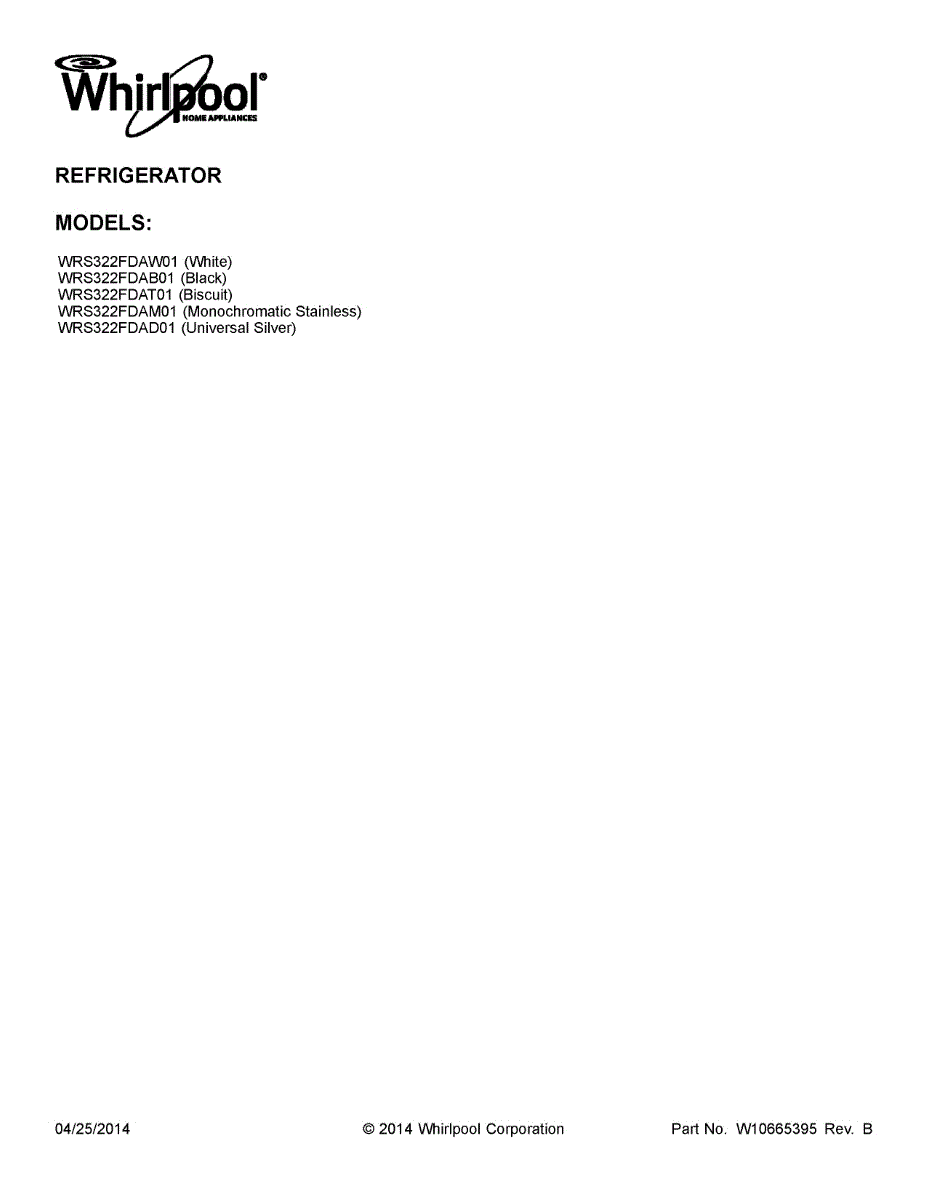 Whirlpool®
HOME APPLIANCES

REFRIGERATOR

MODELS:

WRS322FDAW01 (White)
WRS322FDAB01 (Black)
WRS322FDAT01 (Biscuit)
WRS322FDAM01 (Monochromatic Stainless)
WRS322FDAD01 (Universal Silver)

04/25/2014 © 2014 Whirlpool Corporation Part No. W10665395 Rev. B